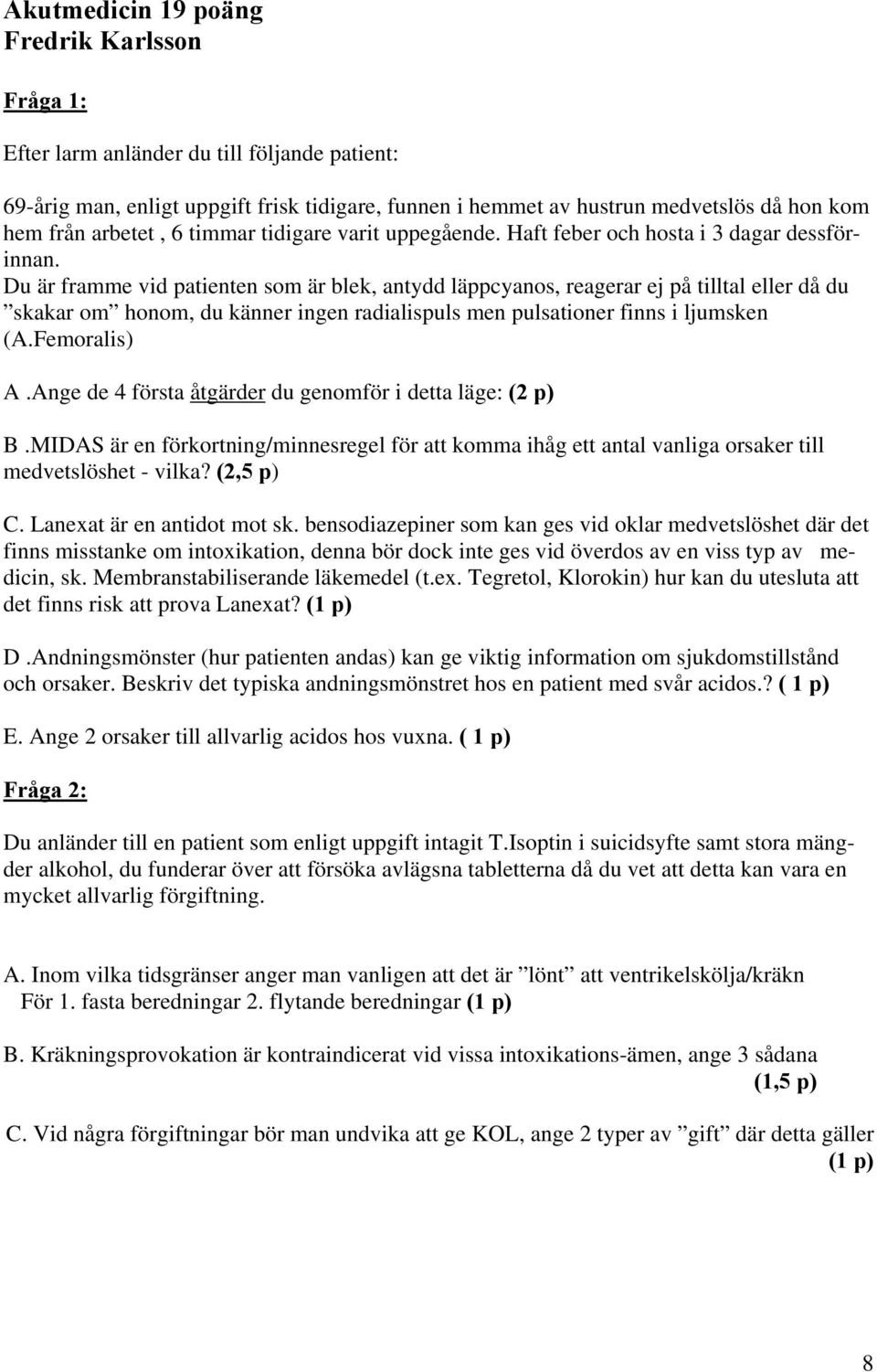 Akutmedicin 19 poäng
Fredrik Karlsson

Fråga 1:

Efter larm anländer du till följande patient:

69-årig man, enligt uppgift frisk tidigare, funnen i hemmet av hustrun medvetslös då hon kom hem från arbetet , 6 timmar tidigare varit uppegående. Haft feber och hosta i 3 dagar dessförinnan.
Du är framme vid patienten som är blek, antydd läppcyanos, reagerar ej på tilltal eller då du ”skakar om” honom, du känner ingen radialispuls men pulsationer finns i ljumsken (A.Femoralis)

A .Ange de 4 första åtgärder du genomför i detta läge: (2 p)

B .MIDAS är en förkortning/minnesregel för att komma ihåg ett antal vanliga orsaker till medvetslöshet - vilka? (2,5 p)

C. Lanexat är en antidot mot sk. bensodiazepiner som kan ges vid oklar medvetslöshet där det finns misstanke om intoxikation, denna bör dock inte ges vid överdos av en viss typ av medicin, sk. Membranstabiliserande läkemedel (t.ex. Tegretol, Klorokin) hur kan du utesluta att det finns risk att prova Lanexat? (1 p)

D .Andningsmönster (hur patienten andas) kan ge viktig information om sjukdomstillstånd och orsaker. Beskriv det typiska andningsmönstret hos en patient med svår acidos.? ( 1 p)

E. Ange 2 orsaker till allvarlig acidos hos vuxna. ( 1 p)

Fråga 2:

Du anländer till en patient som enligt uppgift intagit T.Isoptin i suicidsyfte samt stora mängder alkohol, du funderar över att försöka avlägsna tabletterna då du vet att detta kan vara en mycket allvarlig förgiftning.

A. Inom vilka tidsgränser anger man vanligen att det är ”lönt” att ventrikelskölja/kräkn För 1. fasta beredningar 2. flytande beredningar (1 p)

B. Kräkningsprovokation är kontraindicerat vid vissa intoxikations-ämen, ange 3 sådana (1,5 p)

C. Vid några förgiftningar bör man undvika att ge KOL, ange 2 typer av ”gift” där detta gäller (1 p)

8